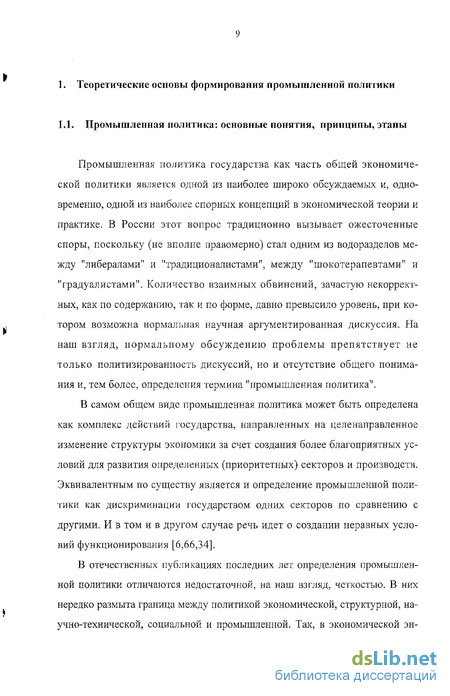 9

1. Теоретические основы формирования промышленной политики

1.1. Промышленная политика: основные понятия, принципы, этапы

Промышленная политика государства как часть общей экономической политики является одной из наиболее широко обсуждаемых и, одновременно, одной из наиболее спорных концепций в экономической теории и практике. В России этот вопрос традиционно вызывает ожесточенные споры, поскольку (не вполне правомерно) стал одним из водоразделов между "либералами" и "традиционалистами", между "шокотерапевтами" и "градуалистами". Количество взаимных обвинений, зачастую некорректных, как по содержанию, так и по форме, давно превысило уровень, при котором возможна нормальная научная аргументированная дискуссия. На наш взгляд, нормальному обсуждению проблемы препятствует не только политизированность дискуссий, но и отсутствие общего понимания и, тем более, определения термина "промышленная политика".

В самом общем виде промышленная политика может быть определена как комплекс действий государства, направленных на целенаправленное изменение структуры экономики за счет создания более благоприятных условий для развития определенных (приоритетных) секторов и производств. Эквивалентным по существу является и определение промышленной политики как дискриминации государством одних секторов по сравнению с другими. И в том и в другом случае речь идет о создании неравных условий функционирования [6,66,34].

В отечественных публикациях последних лет определения промышленной политики отличаются недостаточной, на наш взгляд, четкостью. В них нередко размыта граница между политикой экономической, структурной, научно-технической, социальной и промышленной. Так, в экономической эн-

dsLib.net
библиотека диссертаций